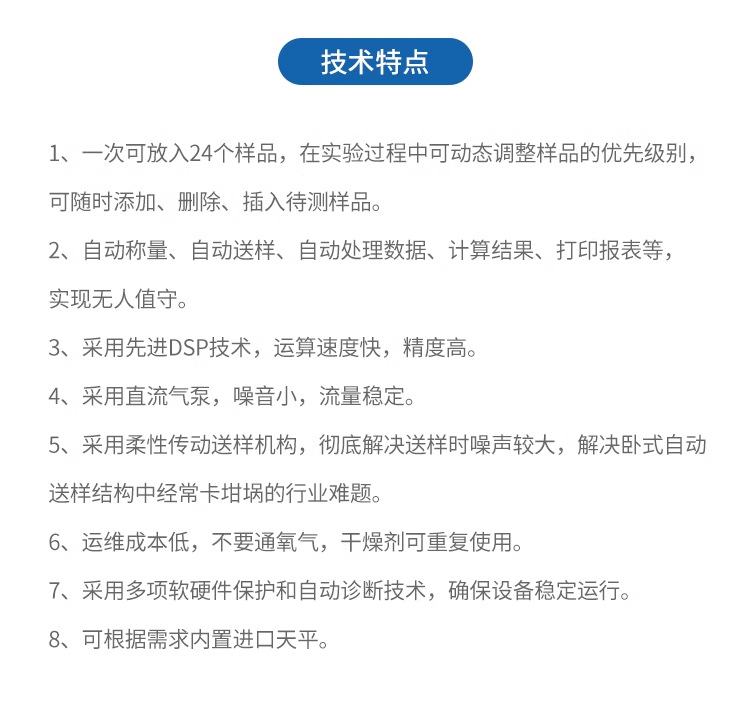 技术特点

1、一次可放入24个样品，在实验过程中可动态调整样品的优先级别，可随时添加、删除、插入待测样品。

2、自动称量、自动送样、自动处理数据、计算结果、打印报表等，实现无人值守。

3、采用先进DSP技术，运算速度快，精度高。

4、采用直流气泵，噪音小，流量稳定。

5、采用柔性传动送样机构，彻底解决送样时噪声较大，解决卧式自动送样结构中经常卡坩埚的行业难题。

6、运维成本低，不要通氧气，干燥剂可重复使用。

7、采用多项软硬件保护和自动诊断技术，确保设备稳定运行。

8、可根据需求内置进口天平。